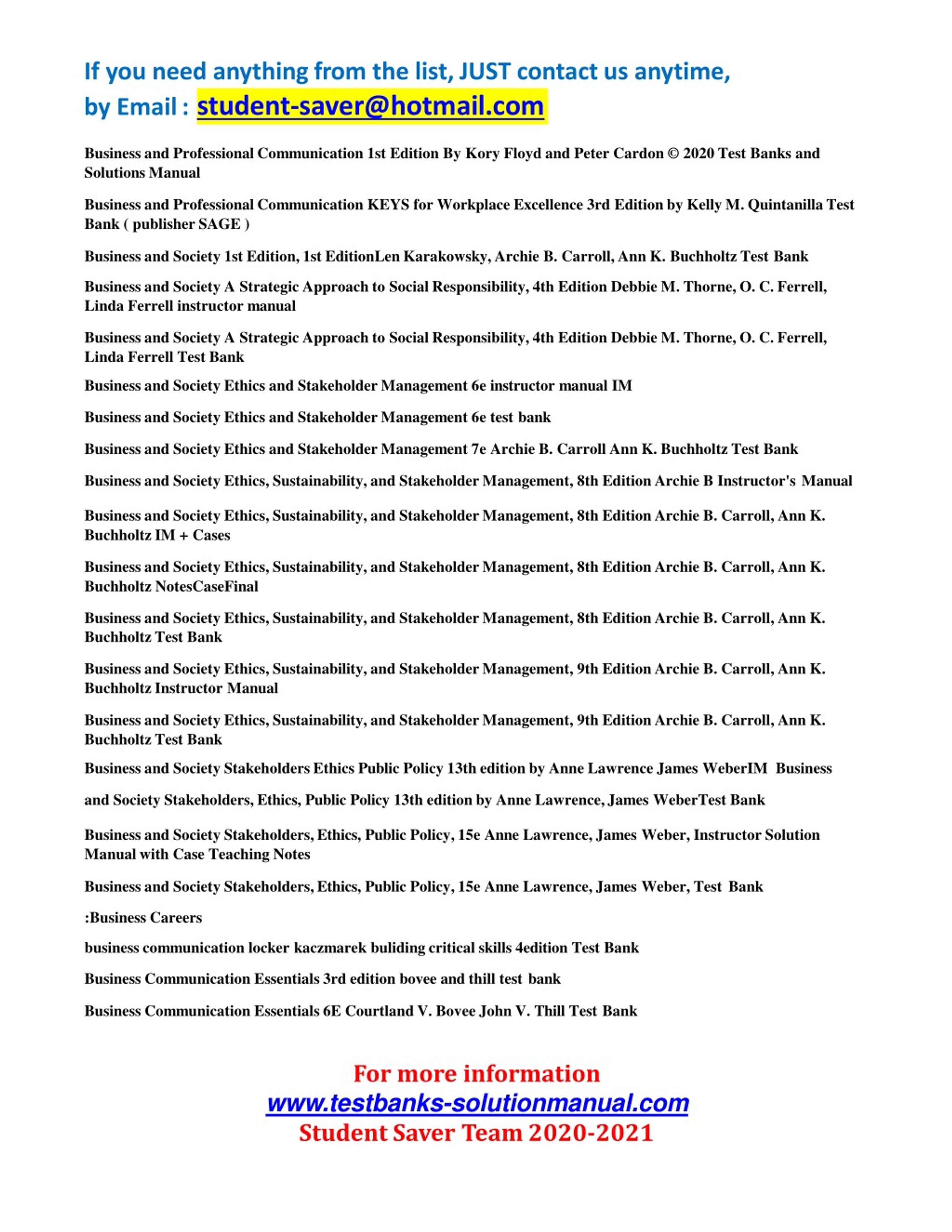 If you need anything from the list, JUST contact us anytime, by Email : student-saver@hotmail.com

Business and Professional Communication 1st Edition By Kory Floyd and Peter Cardon © 2020 Test Banks and Solutions Manual

Business and Professional Communication KEYS for Workplace Excellence 3rd Edition by Kelly M. Quintanilla Test Bank ( publisher SAGE )

Business and Society 1st Edition, 1st EditionLen Karakowsky, Archie B. Carroll, Ann K. Buchholtz Test Bank

Business and Society A Strategic Approach to Social Responsibility, 4th Edition Debbie M. Thorne, O. C. Ferrell, Linda Ferrell instructor manual

Business and Society A Strategic Approach to Social Responsibility, 4th Edition Debbie M. Thorne, O. C. Ferrell, Linda Ferrell Test Bank

Business and Society Ethics and Stakeholder Management 6e instructor manual IM

Business and Society Ethics and Stakeholder Management 6e test bank

Business and Society Ethics and Stakeholder Management 7e Archie B. Carroll Ann K. Buchholtz Test Bank

Business and Society Ethics, Sustainability, and Stakeholder Management, 8th Edition Archie B Instructor's Manual

Business and Society Ethics, Sustainability, and Stakeholder Management, 8th Edition Archie B. Carroll, Ann K. Buchholtz IM + Cases

Business and Society Ethics, Sustainability, and Stakeholder Management, 8th Edition Archie B. Carroll, Ann K. Buchholtz NotesCaseFinal

Business and Society Ethics, Sustainability, and Stakeholder Management, 8th Edition Archie B. Carroll, Ann K. Buchholtz Test Bank

Business and Society Ethics, Sustainability, and Stakeholder Management, 9th Edition Archie B. Carroll, Ann K. Buchholtz Instructor Manual

Business and Society Ethics, Sustainability, and Stakeholder Management, 9th Edition Archie B. Carroll, Ann K. Buchholtz Test Bank

Business and Society Stakeholders Ethics Public Policy 13th edition by Anne Lawrence James WeberIM Business

and Society Stakeholders, Ethics, Public Policy 13th edition by Anne Lawrence, James WeberTest Bank

Business and Society Stakeholders, Ethics, Public Policy, 15e Anne Lawrence, James Weber, Instructor Solution Manual with Case Teaching Notes

Business and Society Stakeholders, Ethics, Public Policy, 15e Anne Lawrence, James Weber, Test Bank

:Business Careers

business communication locker kaczmarek buliding critical skills 4edition Test Bank

Business Communication Essentials 3rd edition bovee and thill test bank

Business Communication Essentials 6E Courtland V. Bovee John V. Thill Test Bank

For more information
www.testbanks-solutionmanual.com
Student Saver Team 2020-2021